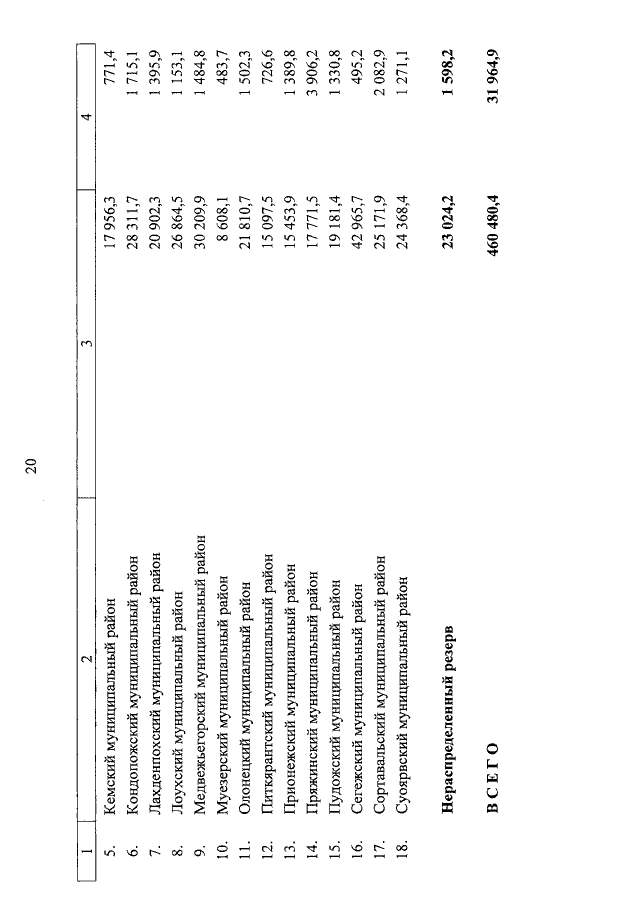 20

| 1 | 2 | 3 | 4 |
|---|---|---|---|
| 5. | Кемский муниципальный район | 17 956,3 | 771,4 |
| 6. | Кондопожский муниципальный район | 28 311,7 | 1 715,1 |
| 7. | Лахденпохский муниципальный район | 20 902,3 | 1 395,9 |
| 8. | Лоухский муниципальный район | 26 864,5 | 1 153,1 |
| 9. | Медвежьегорский муниципальный район | 30 209,9 | 1 484,8 |
| 10. | Муезерский муниципальный район | 8 608,1 | 483,7 |
| 11. | Олонецкий муниципальный район | 21 810,7 | 1 502,3 |
| 12. | Питкярантский муниципальный район | 15 097,5 | 726,6 |
| 13. | Прионежский муниципальный район | 15 453,9 | 1 389,8 |
| 14. | Пряжинский муниципальный район | 17 771,5 | 3 906,2 |
| 15. | Пудожский муниципальный район | 19 181,4 | 1 330,8 |
| 16. | Сегежский муниципальный район | 42 965,7 | 495,2 |
| 17. | Сортавальский муниципальный район | 25 171,9 | 2 082,9 |
| 18. | Суоярвский муниципальный район | 24 368,4 | 1 271,1 |
| | **Нераспределенный резерв** | **23 024,2** | **1 598,2** |
| | **В С Е Г О** | **460 480,4** | **31 964,9** |